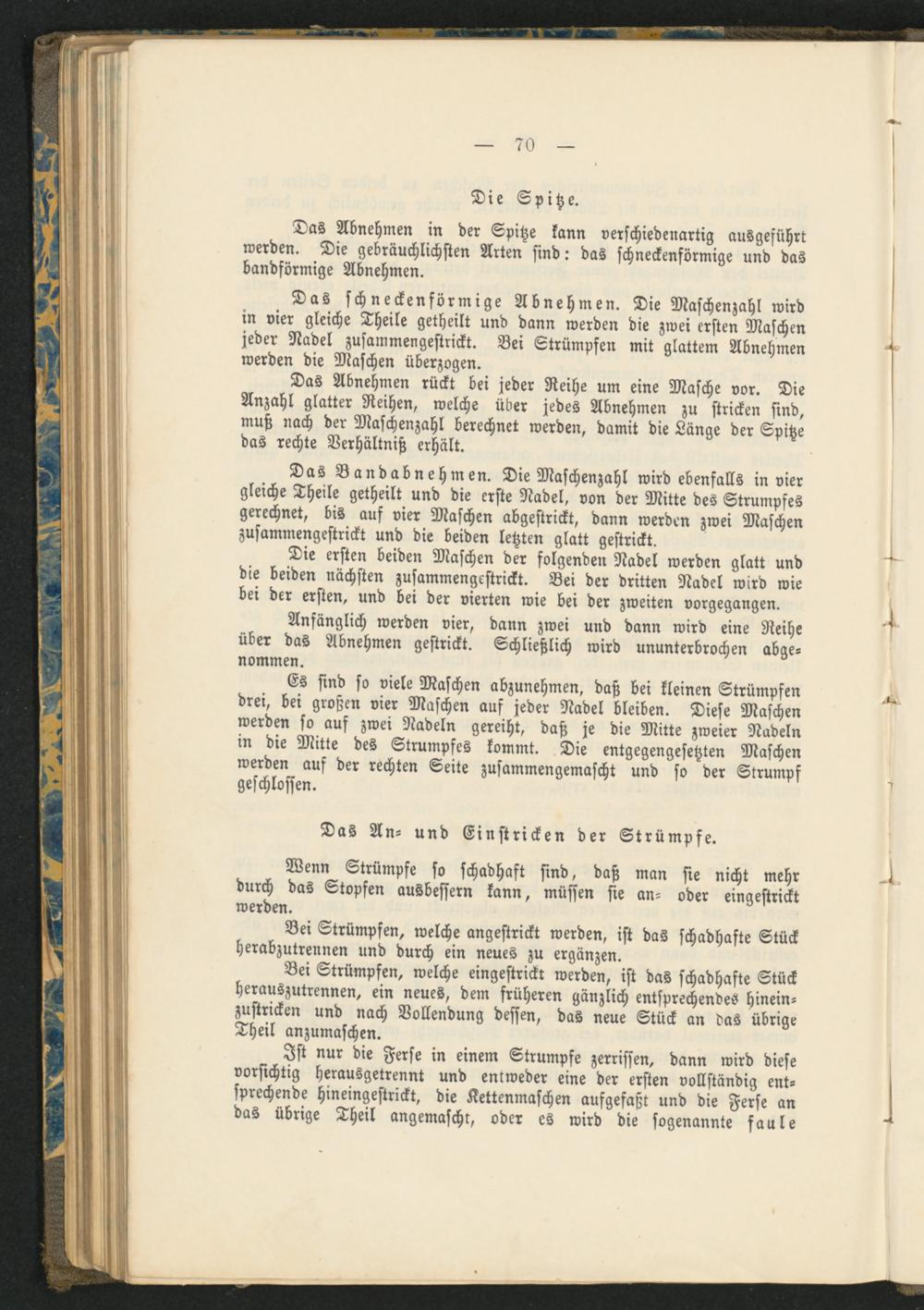 — 70 —

Die Spitze.

Das Abnehmen in der Spitze kann verschiedenartig ausgeführt werden. Die gebräuchlichsten Arten sind: das schneckenförmige und das bandförmige Abnehmen.

Das schneckenförmige Abnehmen. Die Maschenzahl wird in vier gleiche Theile getheilt und dann werden die zwei ersten Maschen jeder Nadel zusammengestrickt. Bei Strümpfen mit glattem Abnehmen werden die Maschen überzogen.

Das Abnehmen rückt bei jeder Reihe um eine Masche vor. Die Anzahl glatter Reihen, welche über jedes Abnehmen zu stricken sind, muß nach der Maschenzahl berechnet werden, damit die Länge der Spitze das rechte Verhältniß erhält.

Das Bandabnehmen. Die Maschenzahl wird ebenfalls in vier gleiche Theile getheilt und die erste Nadel, von der Mitte des Strumpfes gerechnet, bis auf vier Maschen abgestrickt, dann werden zwei Maschen zusammengestrickt und die beiden letzten glatt gestrickt.

Die ersten beiden Maschen der folgenden Nadel werden glatt und die beiden nächsten zusammengestrickt. Bei der dritten Nadel wird wie bei der ersten, und bei der vierten wie bei der zweiten vorgegangen.

Anfänglich werden vier, dann zwei und dann wird eine Reihe über das Abnehmen gestrickt. Schließlich wird ununterbrochen abgenommen.

Es sind so viele Maschen abzunehmen, daß bei kleinen Strümpfen drei, bei großen vier Maschen auf jeder Nadel bleiben. Diese Maschen werden so auf zwei Nadeln gereiht, daß je die Mitte zweier Nadeln in die Mitte des Strumpfes kommt. Die entgegengesetzten Maschen werden auf der rechten Seite zusammengemascht und so der Strumpf geschlossen.

Das An- und Einstricken der Strümpfe.

Wenn Strümpfe so schadhaft sind, daß man sie nicht mehr durch das Stopfen ausbessern kann, müssen sie an- oder eingestrickt werden.

Bei Strümpfen, welche angestrickt werden, ist das schadhafte Stück herabzutrennen und durch ein neues zu ergänzen.

Bei Strümpfen, welche eingestrickt werden, ist das schadhafte Stück herauszutrennen, ein neues, dem früheren gänzlich entsprechendes hineinzustricken und nach Vollendung dessen, das neue Stück an das übrige Theil anzumaschen.

Ist nur die Ferse in einem Strumpfe zerrissen, dann wird diese vorsichtig herausgetrennt und entweder eine der ersten vollständig entsprechende hineingestrickt, die Kettenmaschen aufgefaßt und die Ferse an das übrige Theil angemascht, oder es wird die sogenannte faule